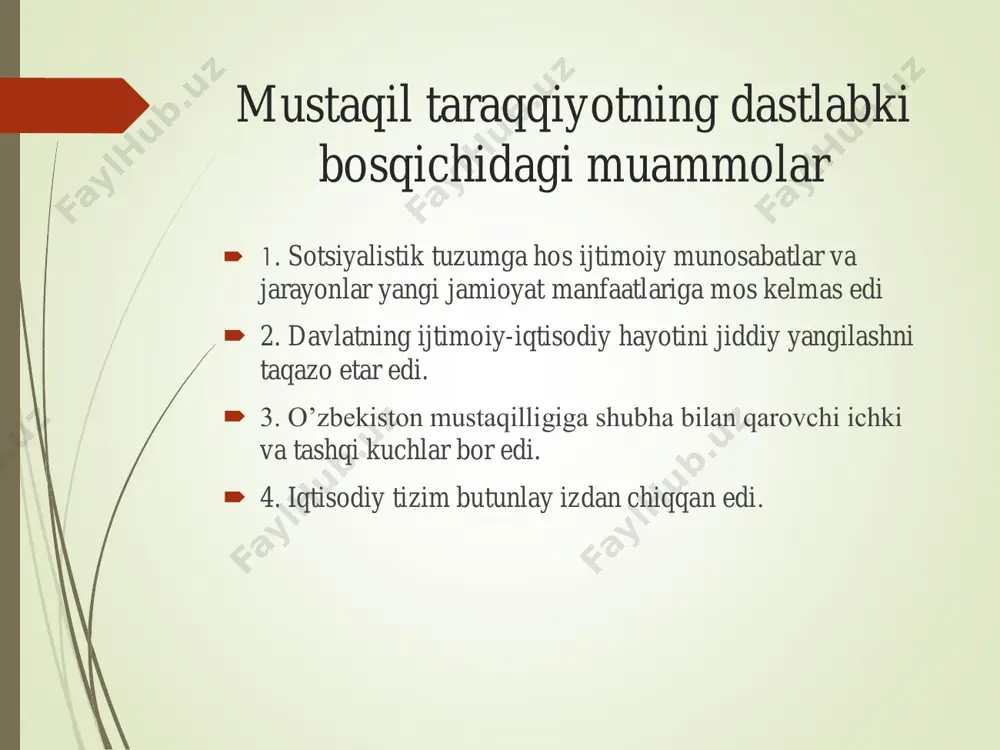 Mustaqil taraqqiyotning dastlabki bosqichidagi muammolar

1. Sotsiyalistik tuzumga hos ijtimoiy munosabatlar va jarayonlar yangi jamioyat manfaatlariga mos kelmas edi

2. Davlatning ijtimoiy-iqtisodiy hayotini jiddiy yangilashni taqazo etar edi.

3. O’zbekiston mustaqilligiga shubha bilan qarovchi ichki va tashqi kuchlar bor edi.

4. Iqtisodiy tizim butunlay izdan chiqqan edi.

FaylHub.uz FaylHub.uz FaylHub.uz FaylHub.uz FaylHub.uz FaylHub.uz